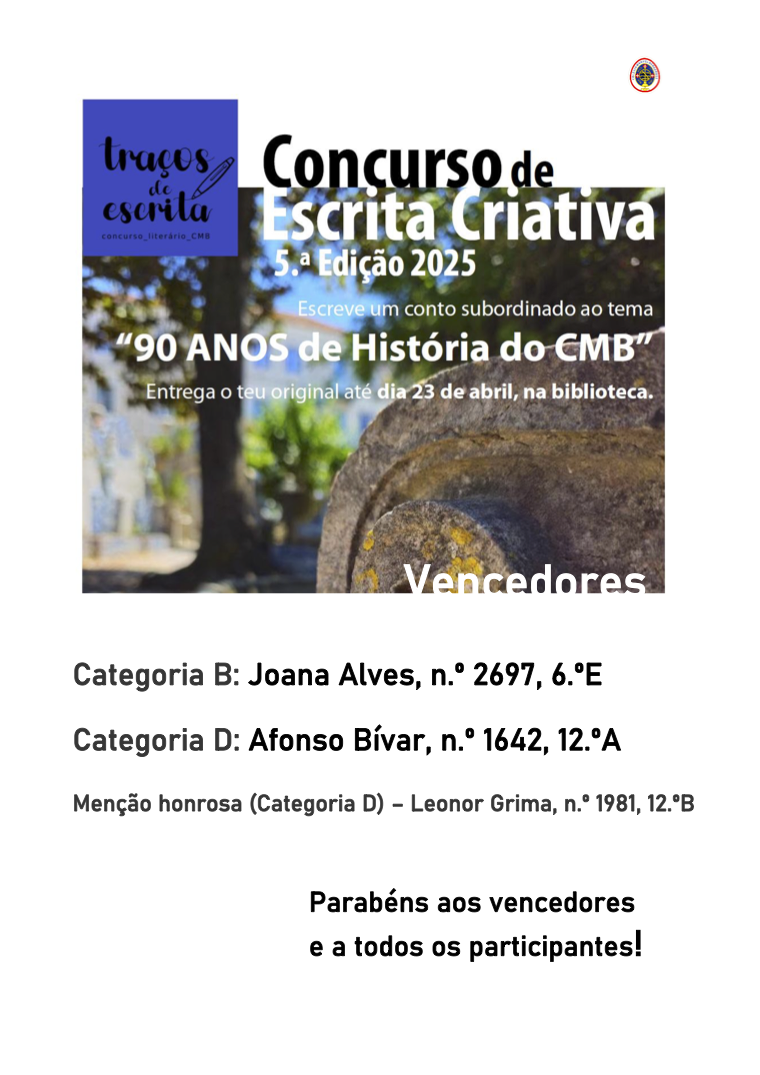 traços de escrita
concurso_literário_CMB

Concurso de Escrita Criativa
5.ª Edição 2025

Escreve um conto subordinado ao tema
"90 ANOS de História do CMB"
Entrega o teu original até dia 23 de abril, na biblioteca.

Vencedores

Categoria B: Joana Alves, n.º 2697, 6.ºE

Categoria D: Afonso Bívar, n.º 1642, 12.ºA

Menção honrosa (Categoria D) – Leonor Grima, n.º 1981, 12.ºB

Parabéns aos vencedores
e a todos os participantes!